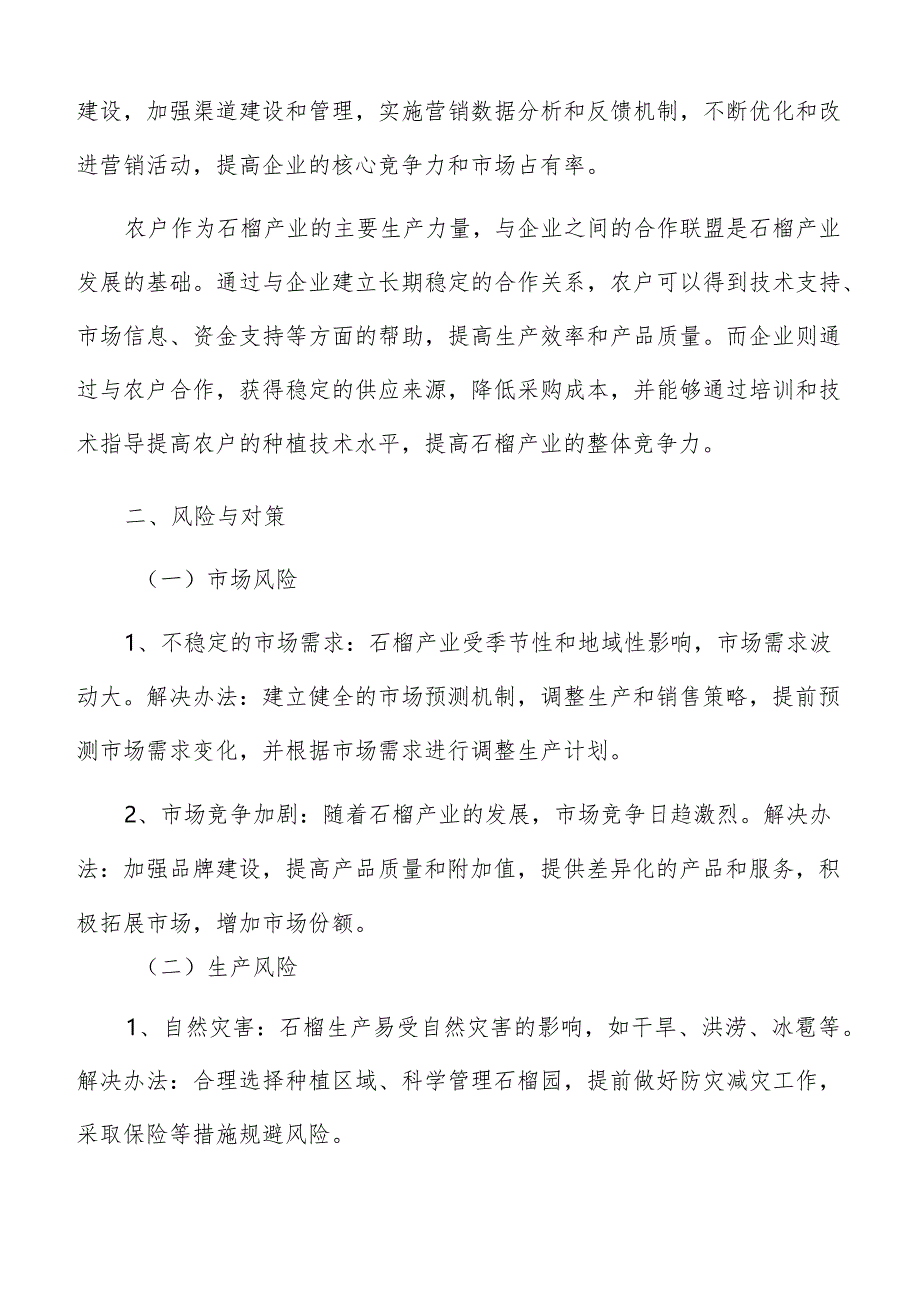 建设，加强渠道建设和管理，实施营销数据分析和反馈机制，不断优化和改进营销活动，提高企业的核心竞争力和市场占有率。

农户作为石榴产业的主要生产力量，与企业之间的合作联盟是石榴产业发展的基础。通过与企业建立长期稳定的合作关系，农户可以得到技术支持、市场信息、资金支持等方面的帮助，提高生产效率和产品质量。而企业则通过与农户合作，获得稳定的供应来源，降低采购成本，并能够通过培训和技术指导提高农户的种植技术水平，提高石榴产业的整体竞争力。

二、风险与对策

（一）市场风险

1、不稳定的市场需求：石榴产业受季节性和地域性影响，市场需求波动大。解决办法：建立健全的市场预测机制，调整生产和销售策略，提前预测市场需求变化，并根据市场需求进行调整生产计划。

2、市场竞争加剧：随着石榴产业的发展，市场竞争日趋激烈。解决办法：加强品牌建设，提高产品质量和附加值，提供差异化的产品和服务，积极拓展市场，增加市场份额。

（二）生产风险

1、自然灾害：石榴生产易受自然灾害的影响，如干旱、洪涝、冰雹等。解决办法：合理选择种植区域、科学管理石榴园，提前做好防灾减灾工作，采取保险等措施规避风险。